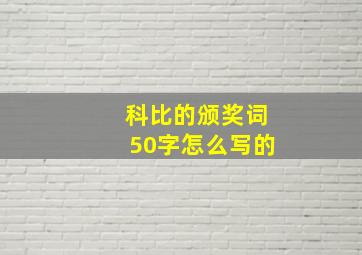 科比的颁奖词
50字怎么写的